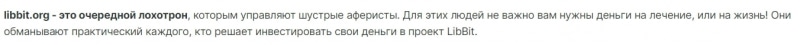 libbit.org - это очередной лохотрон, которым управляют шустрые аферисты. Для этих людей не важно вам нужны деньги на лечение, или на жизнь! Они обманывают практический каждого, кто решает инвестировать свои деньги в проект LibBit.